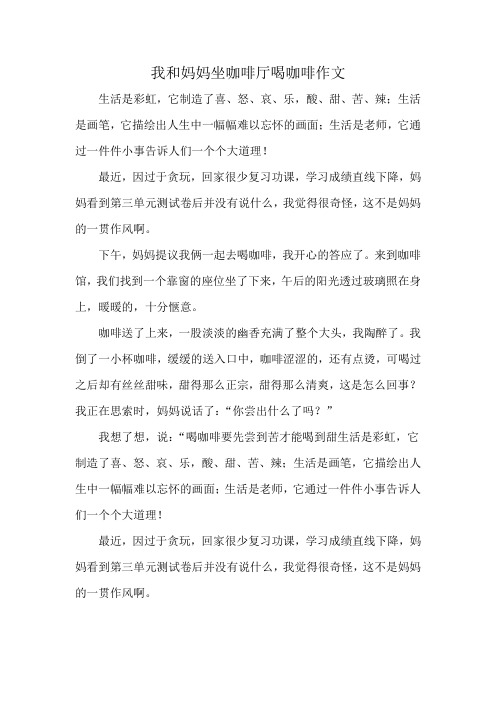 我和妈妈坐咖啡厅喝咖啡作文

生活是彩虹，它制造了喜、怒、哀、乐，酸、甜、苦、辣；生活是画笔，它描绘出人生中一幅幅难以忘怀的画面；生活是老师，它通过一件件小事告诉人们一个个大道理！

最近，因过于贪玩，回家很少复习功课，学习成绩直线下降，妈妈看到第三单元测试卷后并没有说什么，我觉得很奇怪，这不是妈妈的一贯作风啊。

下午，妈妈提议我俩一起去喝咖啡，我开心的答应了。来到咖啡馆，我们找到一个靠窗的座位坐了下来，午后的阳光透过玻璃照在身上，暖暖的，十分惬意。

咖啡送了上来，一股淡淡的幽香充满了整个大头，我陶醉了。我倒了一小杯咖啡，缓缓的送入口中，咖啡涩涩的，还有点烫，可喝过之后却有丝丝甜味，甜得那么正宗，甜得那么清爽，这是怎么回事？我正在思索时，妈妈说话了：“你尝出什么了吗？”

我想了想，说：“喝咖啡要先尝到苦才能喝到甜生活是彩虹，它制造了喜、怒、哀、乐，酸、甜、苦、辣；生活是画笔，它描绘出人生中一幅幅难以忘怀的画面；生活是老师，它通过一件件小事告诉人们一个个大道理！

最近，因过于贪玩，回家很少复习功课，学习成绩直线下降，妈妈看到第三单元测试卷后并没有说什么，我觉得很奇怪，这不是妈妈的一贯作风啊。